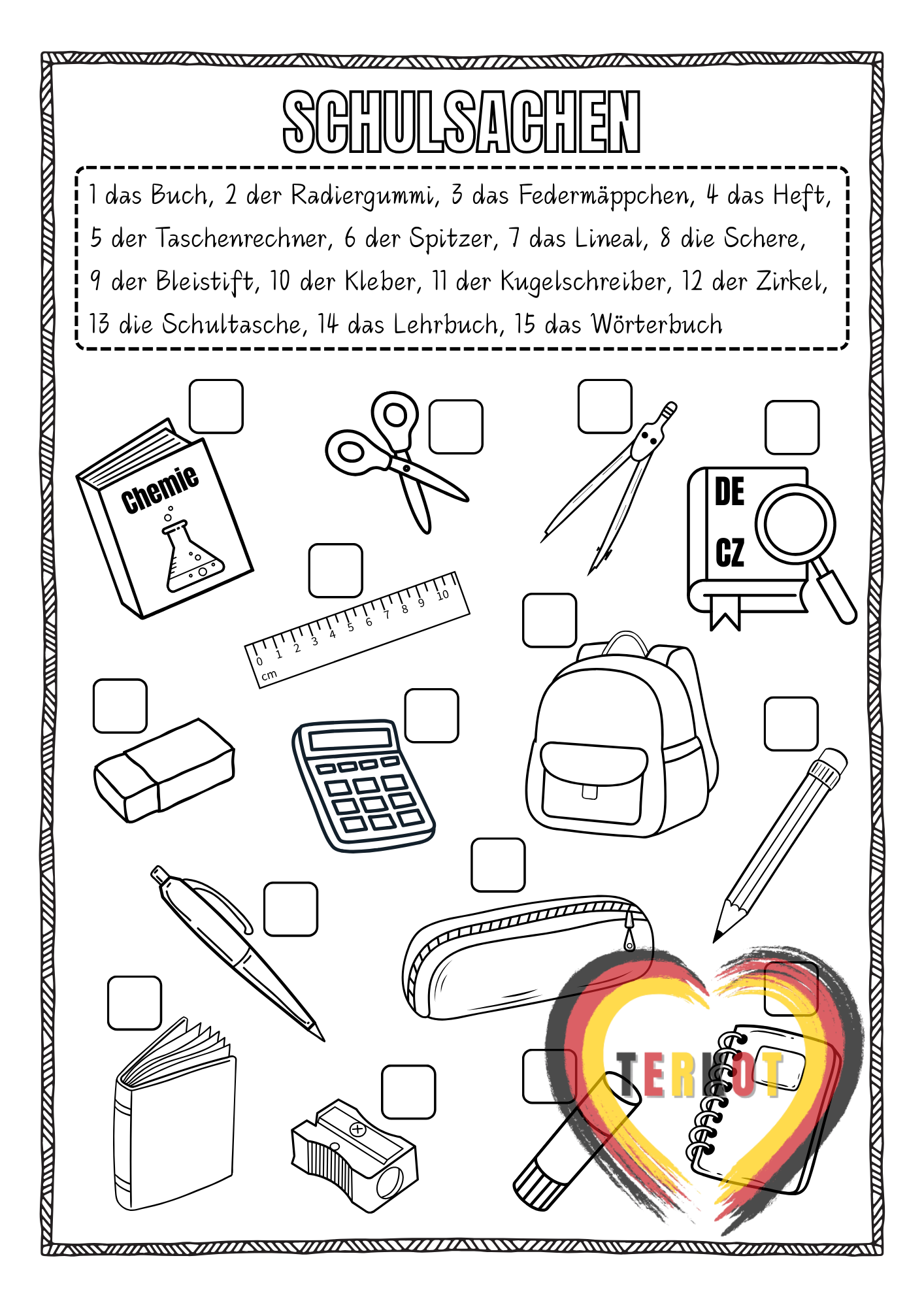 SCHULSACHEN

1 das Buch, 2 der Radiergummi, 3 das Federmäppchen, 4 das Heft, 5 der Taschenrechner, 6 der Spitzer, 7 das Lineal, 8 die Schere, 9 der Bleistift, 10 der Kleber, 11 der Kugelschreiber, 12 der Zirkel, 13 die Schultasche, 14 das Lehrbuch, 15 das Wörterbuch

Chemie

DE
CZ

0 1 2 3 4 5 6 7 8 9 10
cm

TERKOT